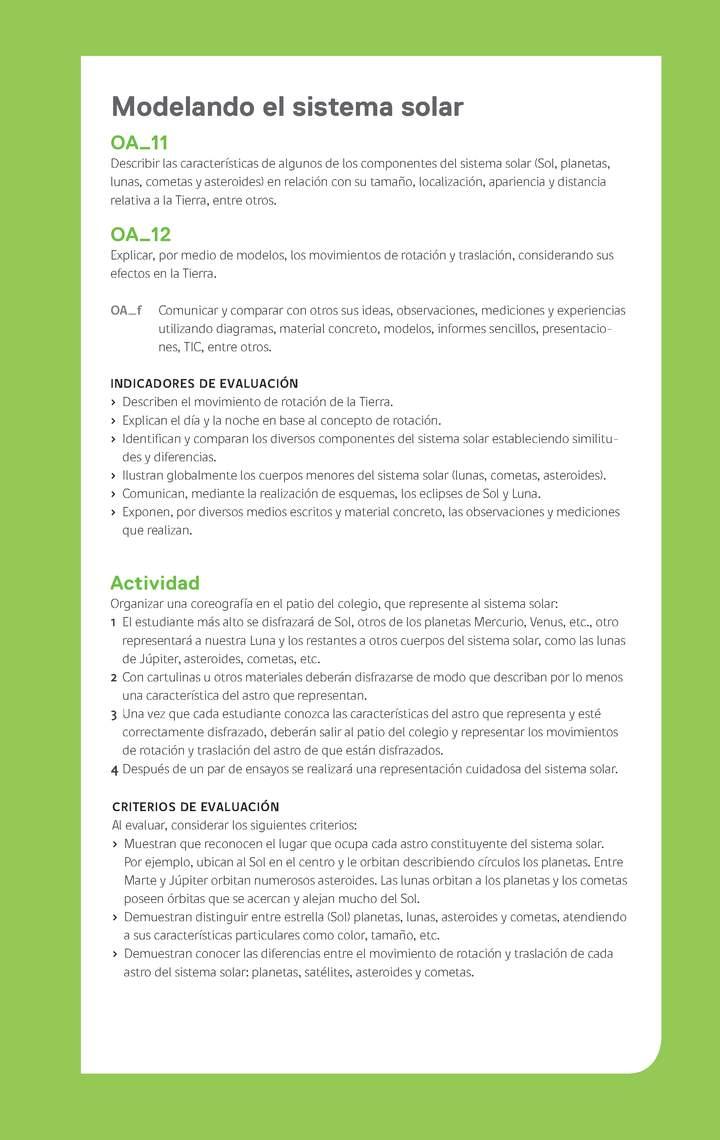 Modelando el sistema solar

OA_11
Describir las características de algunos de los componentes del sistema solar (Sol, planetas, lunas, cometas y asteroides) en relación con su tamaño, localización, apariencia y distancia relativa a la Tierra, entre otros.

OA_12
Explicar, por medio de modelos, los movimientos de rotación y traslación, considerando sus efectos en la Tierra.

OA_f Comunicar y comparar con otros sus ideas, observaciones, mediciones y experiencias utilizando diagramas, material concreto, modelos, informes sencillos, presentaciones, TIC, entre otros.

INDICADORES DE EVALUACIÓN
› Describen el movimiento de rotación de la Tierra.
› Explican el día y la noche en base al concepto de rotación.
› Identifican y comparan los diversos componentes del sistema solar estableciendo similitudes y diferencias.
› Ilustran globalmente los cuerpos menores del sistema solar (lunas, cometas, asteroides).
› Comunican, mediante la realización de esquemas, los eclipses de Sol y Luna.
› Exponen, por diversos medios escritos y material concreto, las observaciones y mediciones que realizan.

Actividad
Organizar una coreografía en el patio del colegio, que represente al sistema solar:
1 El estudiante más alto se disfrazará de Sol, otros de los planetas Mercurio, Venus, etc., otro representará a nuestra Luna y los restantes a otros cuerpos del sistema solar, como las lunas de Júpiter, asteroides, cometas, etc.
2 Con cartulinas u otros materiales deberán disfrazarse de modo que describan por lo menos una característica del astro que representan.
3 Una vez que cada estudiante conozca las características del astro que representa y esté correctamente disfrazado, deberán salir al patio del colegio y representar los movimientos de rotación y traslación del astro de que están disfrazados.
4 Después de un par de ensayos se realizará una representación cuidadosa del sistema solar.

CRITERIOS DE EVALUACIÓN
Al evaluar, considerar los siguientes criterios:
› Muestran que reconocen el lugar que ocupa cada astro constituyente del sistema solar. Por ejemplo, ubican al Sol en el centro y le orbitan describiendo círculos los planetas. Entre Marte y Júpiter orbitan numerosos asteroides. Las lunas orbitan a los planetas y los cometas poseen órbitas que se acercan y alejan mucho del Sol.
› Demuestran distinguir entre estrella (Sol) planetas, lunas, asteroides y cometas, atendiendo a sus características particulares como color, tamaño, etc.
› Demuestran conocer las diferencias entre el movimiento de rotación y traslación de cada astro del sistema solar: planetas, satélites, asteroides y cometas.